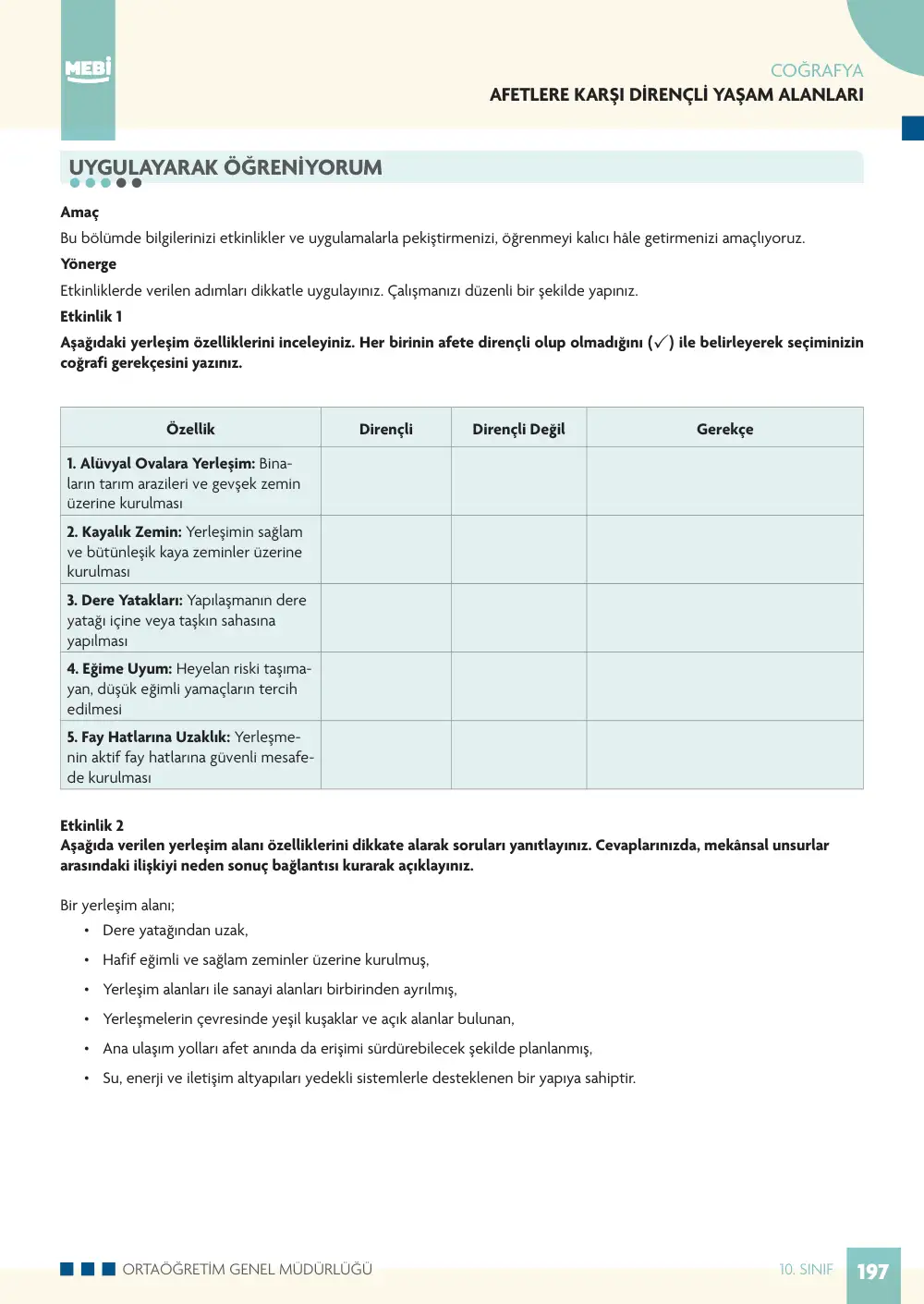 MEBİ

COĞRAFYA
AFETLERE KARŞI DİRENÇLİ YAŞAM ALANLARI

UYGULAYARAK ÖĞRENİYORUM

Amaç

Bu bölümde bilgilerinizi etkinlikler ve uygulamalarla pekiştirmenizi, öğrenmeyi kalıcı hâle getirmenizi amaçlıyoruz.

Yönerge

Etkinliklerde verilen adımları dikkatle uygulayınız. Çalışmanızı düzenli bir şekilde yapınız.

Etkinlik 1

Aşağıdaki yerleşim özelliklerini inceleyiniz. Her birinin afete dirençli olup olmadığını (✓) ile belirleyerek seçiminizin coğrafi gerekçesini yazınız.

| Özellik | Dirençli | Dirençli Değil | Gerekçe |
|---|---|---|---|
| 1. Alüvyal Ovalara Yerleşim: Binaların tarım arazileri ve gevşek zemin üzerine kurulması | | | |
| 2. Kayalık Zemin: Yerleşimin sağlam ve bütünleşik kaya zeminler üzerine kurulması | | | |
| 3. Dere Yatakları: Yapılaşmanın dere yatağı içine veya taşkın sahasına yapılması | | | |
| 4. Eğime Uyum: Heyelan riski taşımayan, düşük eğimli yamaçların tercih edilmesi | | | |
| 5. Fay Hatlarına Uzaklık: Yerleşmenin aktif fay hatlarına güvenli mesafede kurulması | | | |

Etkinlik 2
Aşağıda verilen yerleşim alanı özelliklerini dikkate alarak soruları yanıtlayınız. Cevaplarınızda, mekânsal unsurlar arasındaki ilişkiyi neden sonuç bağlantısı kurarak açıklayınız.

Bir yerleşim alanı;
• Dere yatağından uzak,
• Hafif eğimli ve sağlam zeminler üzerine kurulmuş,
• Yerleşim alanları ile sanayi alanları birbirinden ayrılmış,
• Yerleşmelerin çevresinde yeşil kuşaklar ve açık alanlar bulunan,
• Ana ulaşım yolları afet anında da erişimi sürdürebilecek şekilde planlanmış,
• Su, enerji ve iletişim altyapıları yedekli sistemlerle desteklenen bir yapıya sahiptir.

ORTAÖĞRETİM GENEL MÜDÜRLÜĞÜ

10. SINIF 197